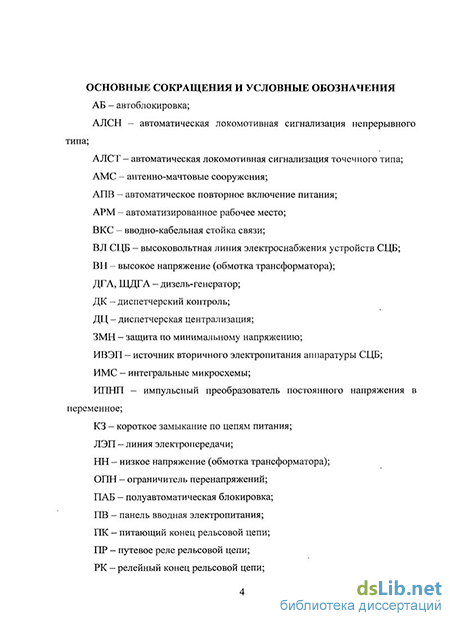 ОСНОВНЫЕ СОКРАЩЕНИЯ И УСЛОВНЫЕ ОБОЗНАЧЕНИЯ

АБ – автоблокировка;

АЛСН – автоматическая локомотивная сигнализация непрерывного типа;

АЛСТ – автоматическая локомотивная сигнализация точечного типа;

АМС – антенно-мачтовые сооружения;

АПВ – автоматическое повторное включение питания;

АРМ – автоматизированное рабочее место;

ВКС – вводно-кабельная стойка связи;

ВЛ СЦБ – высоковольтная линия электроснабжения устройств СЦБ;

ВН – высокое напряжение (обмотка трансформатора);

ДГА, ЩДГА – дизель-генератор;

ДК – диспетчерский контроль;

ДЦ – диспетчерская централизация;

ЗМН – защита по минимальному напряжению;

ИВЭП – источник вторичного электропитания аппаратуры СЦБ;

ИМС – интегральные микросхемы;

ИПНП – импульсный преобразователь постоянного напряжения в переменное;

КЗ – короткое замыкание по цепям питания;

ЛЭП – линия электропередачи;

НН – низкое напряжение (обмотка трансформатора);

ОПН – ограничитель перенапряжений;

ПАБ – полуавтоматическая блокировка;

ПВ – панель вводная электропитания;

ПК – питающий конец рельсовой цепи;

ПР – путевое реле рельсовой цепи;

РК – релейный конец рельсовой цепи;

4

dsLib.net
библиотека диссертаций